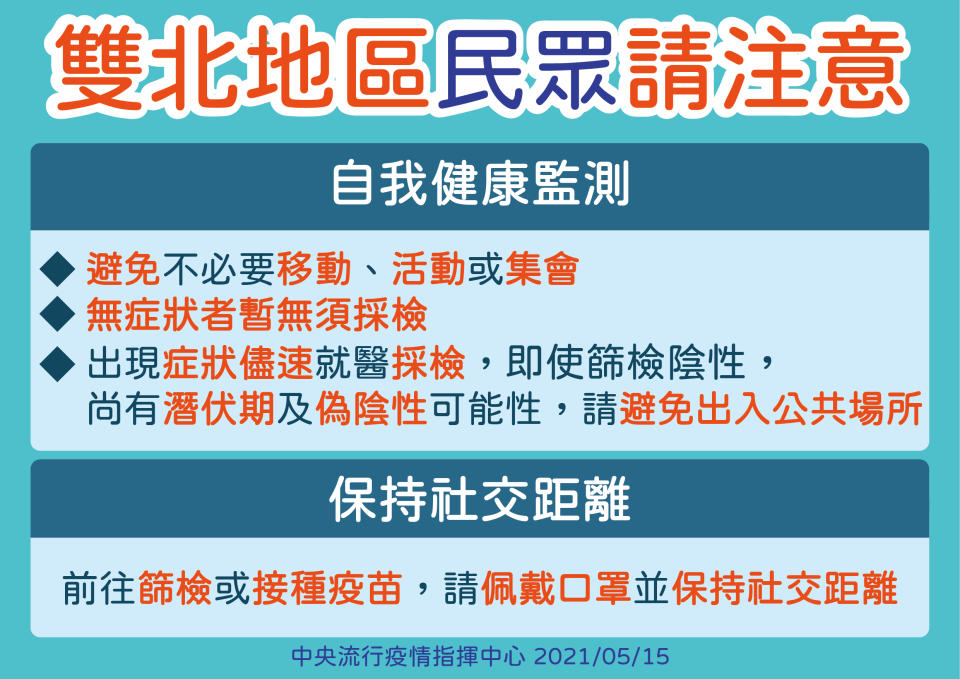 雙北地區民眾請注意

自我健康監測

◆ 避免不必要移動、活動或集會
◆ 無症狀者暫無須採檢
◆ 出現症狀儘速就醫採檢，即使篩檢陰性，尚有潛伏期及偽陰性可能性，請避免出入公共場所

保持社交距離

前往篩檢或接種疫苗，請佩戴口罩並保持社交距離

中央流行疫情指揮中心 2021/05/15